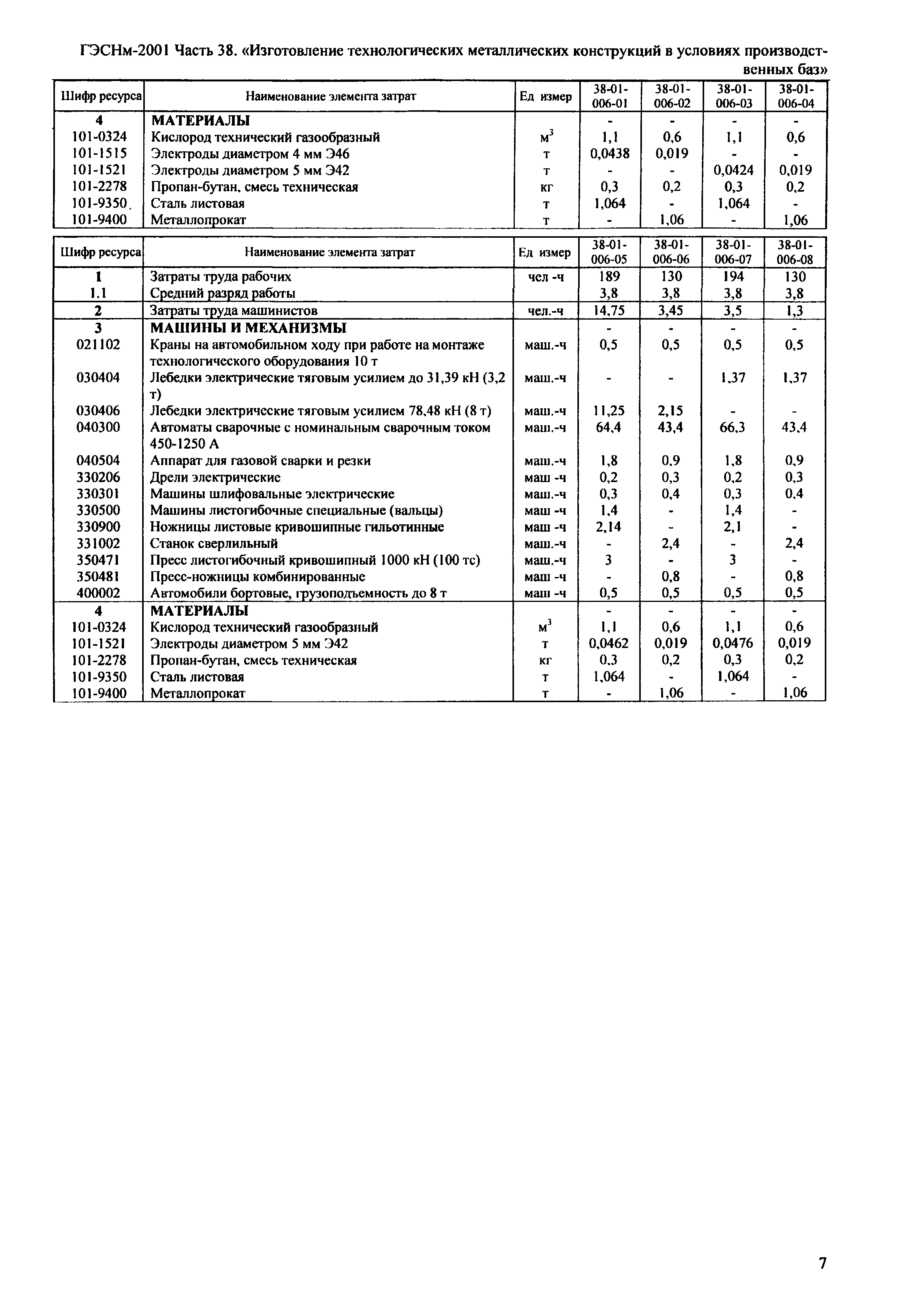 ГЭСНм-2001 Часть 38. «Изготовление технологических металлических конструкций в условиях производственных баз»

| Шифр ресурса | Наименование элемента затрат | Ед измер | 38-01-006-01 | 38-01-006-02 | 38-01-006-03 | 38-01-006-04 |
|---|---|---|---|---|---|---|
| 4 | МАТЕРИАЛЫ | | - | - | - | - |
| 101-0324 | Кислород технический газообразный | $м^3$ | 1,1 | 0,6 | 1,1 | 0,6 |
| 101-1515 | Электроды диаметром 4 мм Э46 | т | 0,0438 | 0,019 | - | - |
| 101-1521 | Электроды диаметром 5 мм Э42 | т | - | - | 0,0424 | 0,019 |
| 101-2278 | Пропан-бутан, смесь техническая | кг | 0,3 | 0,2 | 0,3 | 0,2 |
| 101-9350 | Сталь листовая | т | 1,064 | - | 1,064 | - |
| 101-9400 | Металлопрокат | т | - | 1,06 | - | 1,06 |

| Шифр ресурса | Наименование элемента затрат | Ед измер | 38-01-006-05 | 38-01-006-06 | 38-01-006-07 | 38-01-006-08 |
|---|---|---|---|---|---|---|
| 1 | Затраты труда рабочих | чел -ч | 189 | 130 | 194 | 130 |
| 1.1 | Средний разряд работы | | 3,8 | 3,8 | 3,8 | 3,8 |
| 2 | Затраты труда машинистов | чел.-ч | 14,75 | 3,45 | 3,5 | 1,3 |
| 3 | МАШИНЫ И МЕХАНИЗМЫ | | - | - | - | - |
| 021102 | Краны на автомобильном ходу при работе на монтаже технологического оборудования 10 т | маш.-ч | 0,5 | 0,5 | 0,5 | 0,5 |
| 030404 | Лебедки электрические тяговым усилием до 31,39 кН (3,2 т) | маш.-ч | - | - | 1,37 | 1,37 |
| 030406 | Лебедки электрические тяговым усилием 78,48 кН (8 т) | маш.-ч | 11,25 | 2,15 | - | - |
| 040300 | Автоматы сварочные с номинальным сварочным током 450-1250 А | маш.-ч | 64,4 | 43,4 | 66,3 | 43,4 |
| 040504 | Аппарат для газовой сварки и резки | маш.-ч | 1,8 | 0,9 | 1,8 | 0,9 |
| 330206 | Дрели электрические | маш -ч | 0,2 | 0,3 | 0,2 | 0,3 |
| 330301 | Машины шлифовальные электрические | маш.-ч | 0,3 | 0,4 | 0,3 | 0,4 |
| 330500 | Машины листогибочные специальные (вальцы) | маш -ч | 1,4 | - | 1,4 | - |
| 330900 | Ножницы листовые кривошипные гильотинные | маш -ч | 2,14 | - | 2,1 | - |
| 331002 | Станок сверлильный | маш.-ч | - | 2,4 | - | 2,4 |
| 350471 | Пресс листогибочный кривошипный 1000 кН (100 тс) | маш.-ч | 3 | - | 3 | - |
| 350481 | Пресс-ножницы комбинированные | маш -ч | - | 0,8 | - | 0,8 |
| 400002 | Автомобили бортовые, грузоподъемность до 8 т | маш -ч | 0,5 | 0,5 | 0,5 | 0,5 |
| 4 | МАТЕРИАЛЫ | | - | - | - | - |
| 101-0324 | Кислород технический газообразный | $м^3$ | 1,1 | 0,6 | 1,1 | 0,6 |
| 101-1521 | Электроды диаметром 5 мм Э42 | т | 0,0462 | 0,019 | 0,0476 | 0,019 |
| 101-2278 | Пропан-бутан, смесь техническая | кг | 0,3 | 0,2 | 0,3 | 0,2 |
| 101-9350 | Сталь листовая | т | 1,064 | - | 1,064 | - |
| 101-9400 | Металлопрокат | т | - | 1,06 | - | 1,06 |

7